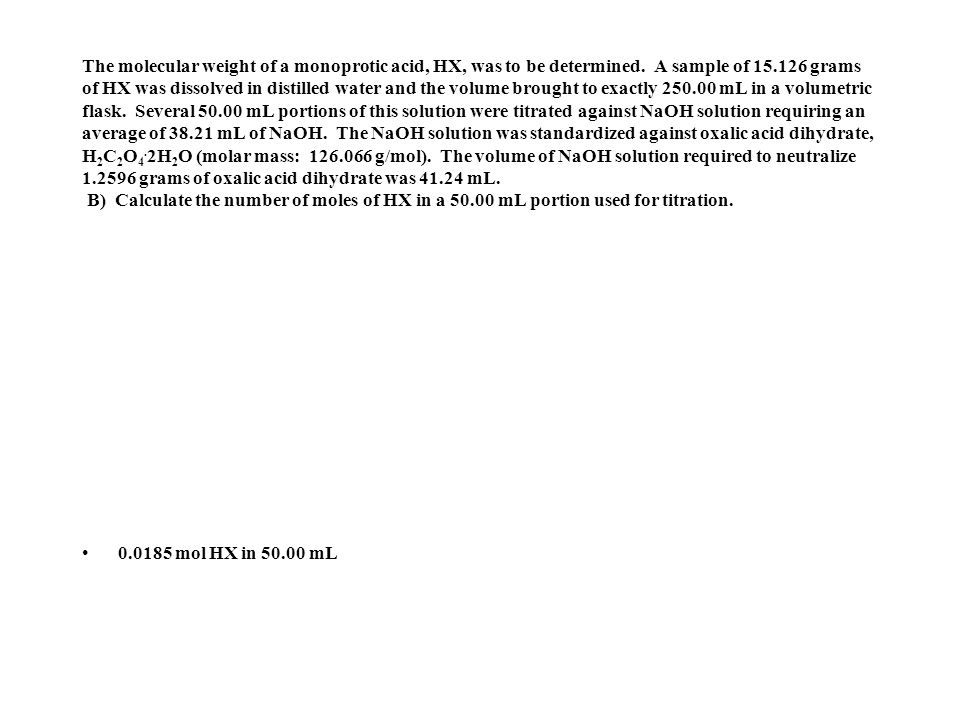 The molecular weight of a monoprotic acid, HX, was to be determined. A sample of 15.126 grams of HX was dissolved in distilled water and the volume brought to exactly 250.00 mL in a volumetric flask. Several 50.00 mL portions of this solution were titrated against NaOH solution requiring an average of 38.21 mL of NaOH. The NaOH solution was standardized against oxalic acid dihydrate, $H_2C_2O_4 \cdot 2H_2O$ (molar mass: 126.066 g/mol). The volume of NaOH solution required to neutralize 1.2596 grams of oxalic acid dihydrate was 41.24 mL.

B) Calculate the number of moles of HX in a 50.00 mL portion used for titration.

• 0.0185 mol HX in 50.00 mL